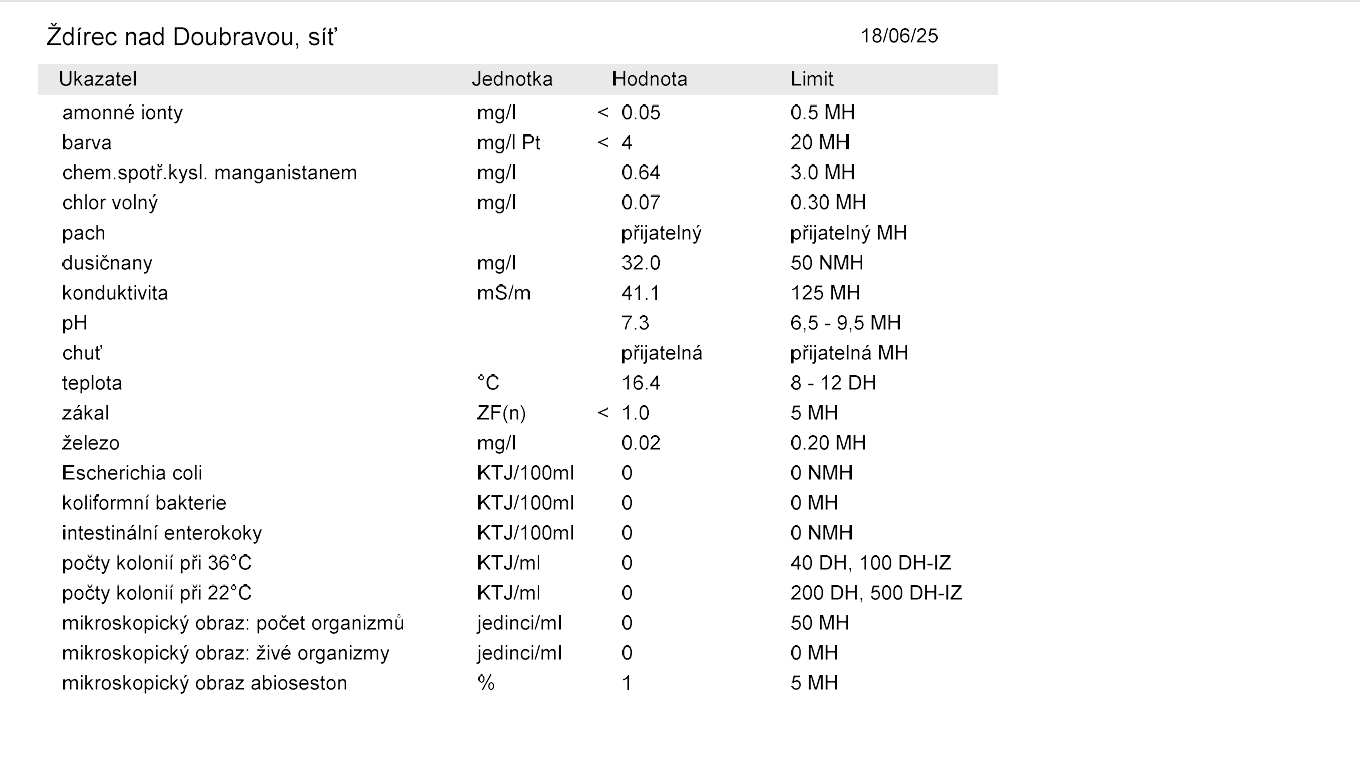 Ždírec nad Doubravou, síť

18/06/25

| Ukazatel | Jednotka | Hodnota | Limit |
|---|---|---|---|
| amonné ionty | mg/l | < 0.05 | 0.5 MH |
| barva | mg/l Pt | < 4 | 20 MH |
| chem.spotř.kysl. manganistanem | mg/l | 0.64 | 3.0 MH |
| chlor volný | mg/l | 0.07 | 0.30 MH |
| pach | | přijatelný | přijatelný MH |
| dusičnany | mg/l | 32.0 | 50 NMH |
| konduktivita | mS/m | 41.1 | 125 MH |
| pH | | 7.3 | 6,5 - 9,5 MH |
| chuť | | přijatelná | přijatelná MH |
| teplota | °C | 16.4 | 8 - 12 DH |
| zákal | ZF(n) | < 1.0 | 5 MH |
| železo | mg/l | 0.02 | 0.20 MH |
| Escherichia coli | KTJ/100ml | 0 | 0 NMH |
| koliformní bakterie | KTJ/100ml | 0 | 0 MH |
| intestinální enterokoky | KTJ/100ml | 0 | 0 NMH |
| počty kolonií při 36°C | KTJ/ml | 0 | 40 DH, 100 DH-IZ |
| počty kolonií při 22°C | KTJ/ml | 0 | 200 DH, 500 DH-IZ |
| mikroskopický obraz: počet organizmů | jedinci/ml | 0 | 50 MH |
| mikroskopický obraz: živé organizmy | jedinci/ml | 0 | 0 MH |
| mikroskopický obraz abioseston | % | 1 | 5 MH |